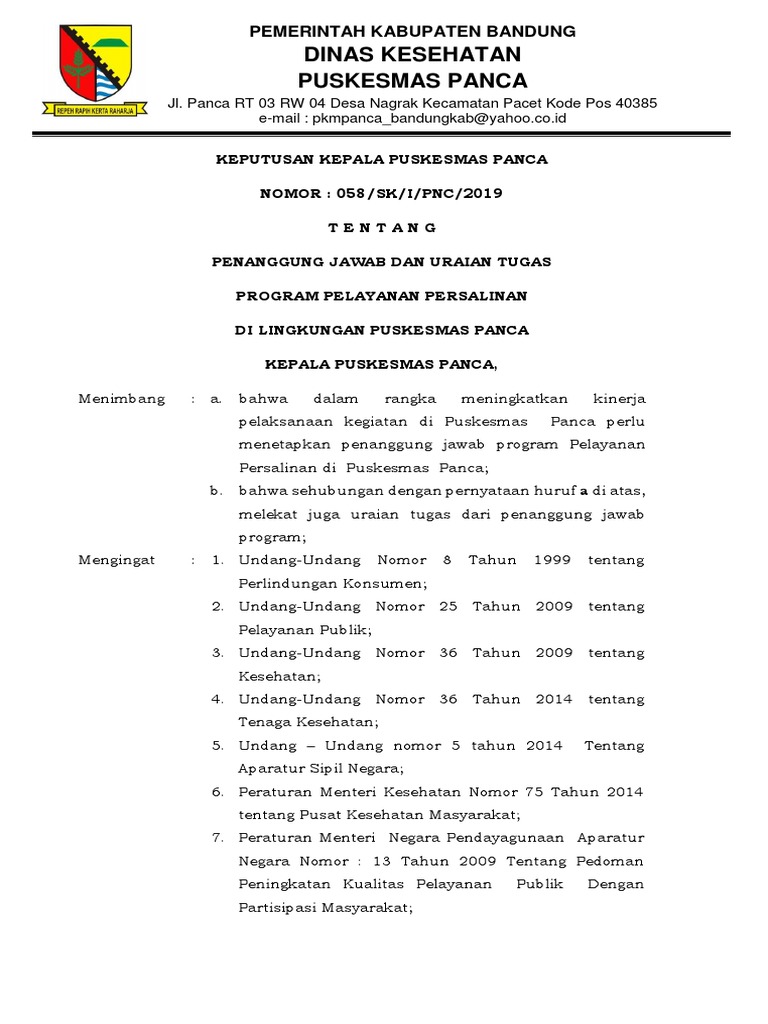 REPEH RAPIH KERTA RAHARJA

PEMERINTAH KABUPATEN BANDUNG
DINAS KESEHATAN
PUSKESMAS PANCA
Jl. Panca RT 03 RW 04 Desa Nagrak Kecamatan Pacet Kode Pos 40385
e-mail : pkmpanca_bandungkab@yahoo.co.id

KEPUTUSAN KEPALA PUSKESMAS PANCA

NOMOR : 058/SK/I/PNC/2019

T E N T A N G

PENANGGUNG JAWAB DAN URAIAN TUGAS

PROGRAM PELAYANAN PERSALINAN

DI LINGKUNGAN PUSKESMAS PANCA

KEPALA PUSKESMAS PANCA,

Menimbang : a. bahwa dalam rangka meningkatkan kinerja pelaksanaan kegiatan di Puskesmas Panca perlu menetapkan penanggung jawab program Pelayanan Persalinan di Puskesmas Panca;

b. bahwa sehubungan dengan pernyataan huruf a di atas, melekat juga uraian tugas dari penanggung jawab program;

Mengingat : 1. Undang-Undang Nomor 8 Tahun 1999 tentang Perlindungan Konsumen;

2. Undang-Undang Nomor 25 Tahun 2009 tentang Pelayanan Publik;

3. Undang-Undang Nomor 36 Tahun 2009 tentang Kesehatan;

4. Undang-Undang Nomor 36 Tahun 2014 tentang Tenaga Kesehatan;

5. Undang – Undang nomor 5 tahun 2014 Tentang Aparatur Sipil Negara;

6. Peraturan Menteri Kesehatan Nomor 75 Tahun 2014 tentang Pusat Kesehatan Masyarakat;

7. Peraturan Menteri Negara Pendayagunaan Aparatur Negara Nomor : 13 Tahun 2009 Tentang Pedoman Peningkatan Kualitas Pelayanan Publik Dengan Partisipasi Masyarakat;